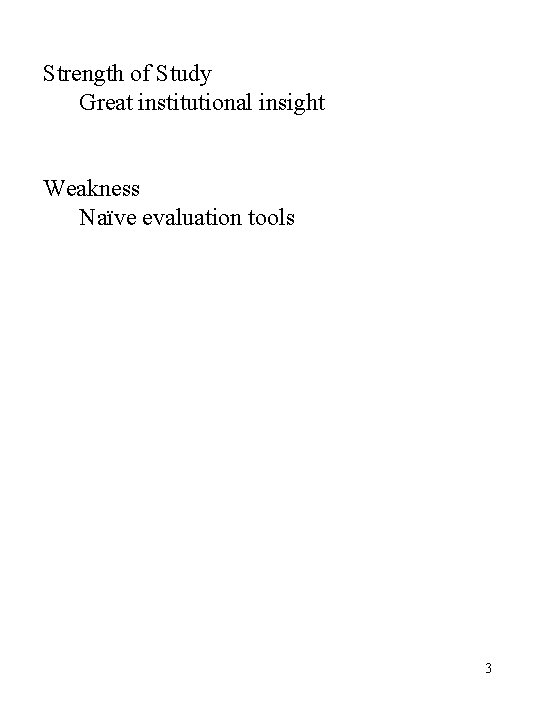 Strength of Study
Great institutional insight

Weakness
Naïve evaluation tools

3